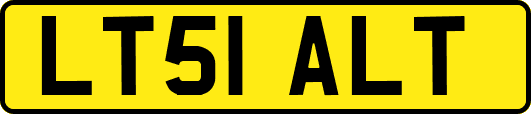 LT51 ALT